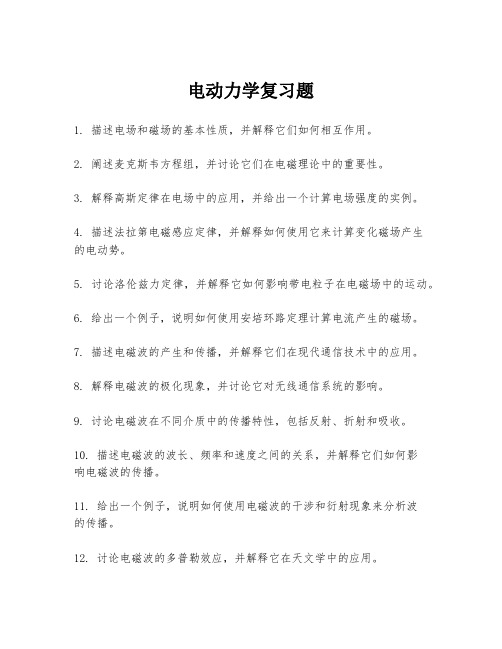 电动力学复习题

1. 描述电场和磁场的基本性质，并解释它们如何相互作用。

2. 阐述麦克斯韦方程组，并讨论它们在电磁理论中的重要性。

3. 解释高斯定律在电场中的应用，并给出一个计算电场强度的实例。

4. 描述法拉第电磁感应定律，并解释如何使用它来计算变化磁场产生的电动势。

5. 讨论洛伦兹力定律，并解释它如何影响带电粒子在电磁场中的运动。

6. 给出一个例子，说明如何使用安培环路定理计算电流产生的磁场。

7. 描述电磁波的产生和传播，并解释它们在现代通信技术中的应用。

8. 解释电磁波的极化现象，并讨论它对无线通信系统的影响。

9. 讨论电磁波在不同介质中的传播特性，包括反射、折射和吸收。

10. 描述电磁波的波长、频率和速度之间的关系，并解释它们如何影响电磁波的传播。

11. 给出一个例子，说明如何使用电磁波的干涉和衍射现象来分析波的传播。

12. 讨论电磁波的多普勒效应，并解释它在天文学中的应用。